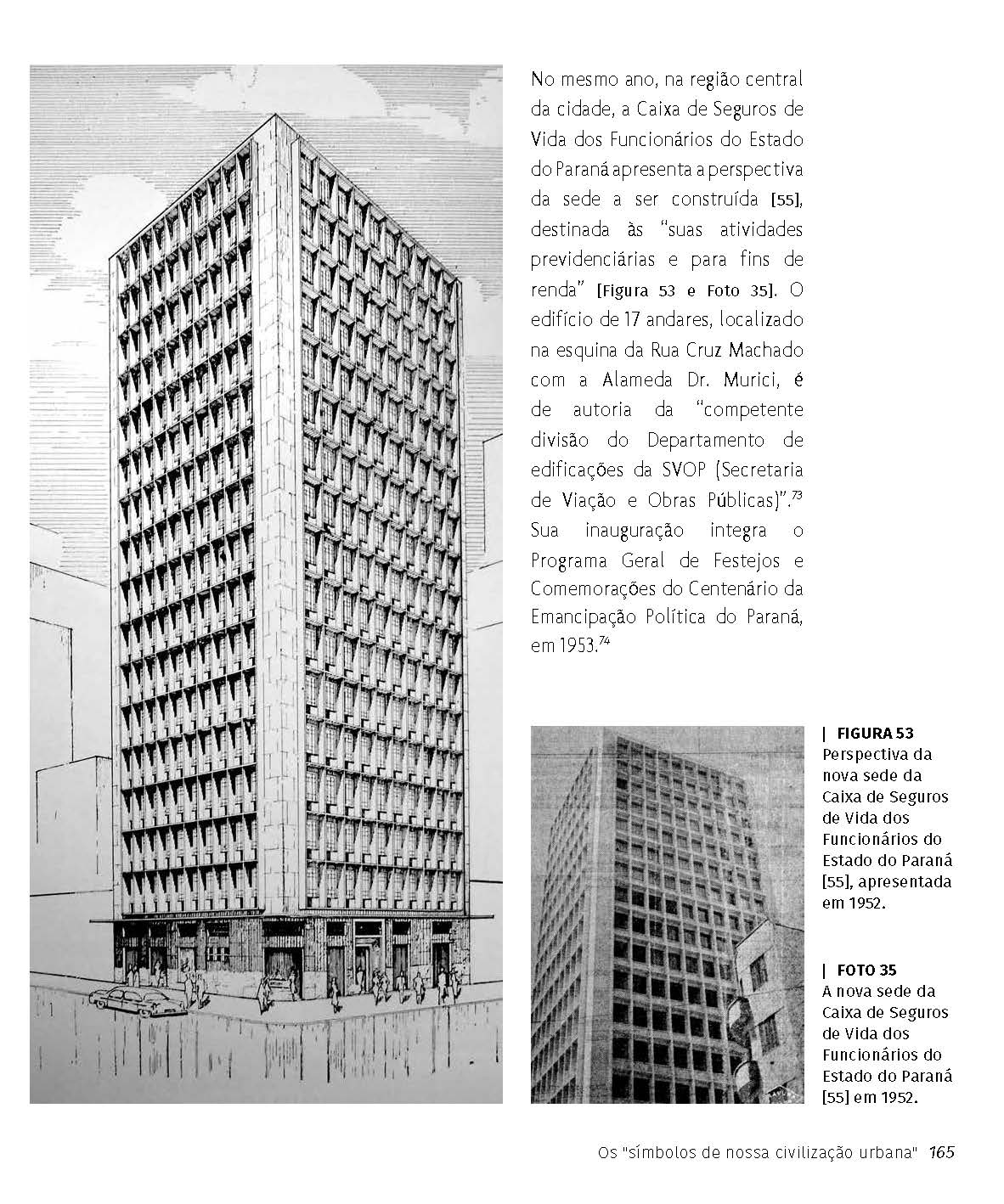 No mesmo ano, na região central da cidade, a Caixa de Seguros de Vida dos Funcionários do Estado do Paraná apresenta a perspectiva da sede a ser construída [55], destinada às "suas atividades previdenciárias e para fins de renda" [Figura 53 e Foto 35]. O edifício de 17 andares, localizado na esquina da Rua Cruz Machado com a Alameda Dr. Murici, é de autoria da "competente divisão do Departamento de edificações da SVOP (Secretaria de Viação e Obras Públicas)".$^{73}$ Sua inauguração integra o Programa Geral de Festejos e Comemorações do Centenário da Emancipação Política do Paraná, em 1953.$^{74}$

| FIGURA 53
Perspectiva da nova sede da Caixa de Seguros de Vida dos Funcionários do Estado do Paraná [55], apresentada em 1952.

| FOTO 35
A nova sede da Caixa de Seguros de Vida dos Funcionários do Estado do Paraná [55] em 1952.

Os "símbolos de nossa civilização urbana" 165